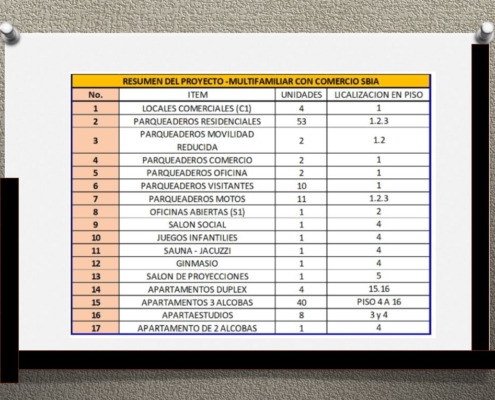 RESUMEN DEL PROYECTO -MULTIFAMILIAR CON COMERCIO SBIA

| No. | ITEM | UNIDADES | LICALIZACION EN PISO |
|---|---|---|---|
| 1 | LOCALES COMERCIALES (C1) | 4 | 1 |
| 2 | PARQUEADEROS RESIDENCIALES | 53 | 1.2.3 |
| 3 | PARQUEADEROS MOVILIDAD REDUCIDA | 2 | 1.2 |
| 4 | PARQUEADEROS COMERCIO | 2 | 1 |
| 5 | PARQUEADEROS OFICINA | 2 | 1 |
| 6 | PARQUEADEROS VISITANTES | 10 | 1 |
| 7 | PARQUEADEROS MOTOS | 11 | 1.2.3 |
| 8 | OFICINAS ABIERTAS (S1) | 1 | 2 |
| 9 | SALON SOCIAL | 1 | 4 |
| 10 | JUEGOS INFANTILIES | 1 | 4 |
| 11 | SAUNA - JACUZZI | 1 | 4 |
| 12 | GINMASIO | 1 | 4 |
| 13 | SALON DE PROYECCIONES | 1 | 5 |
| 14 | APARTAMENTOS DUPLEX | 4 | 15.16 |
| 15 | APARTAMENTOS 3 ALCOBAS | 40 | PISO 4 A 16 |
| 16 | APARTAESTUDIOS | 8 | 3 y 4 |
| 17 | APARTAMENTO DE 2 ALCOBAS | 1 | 4 |